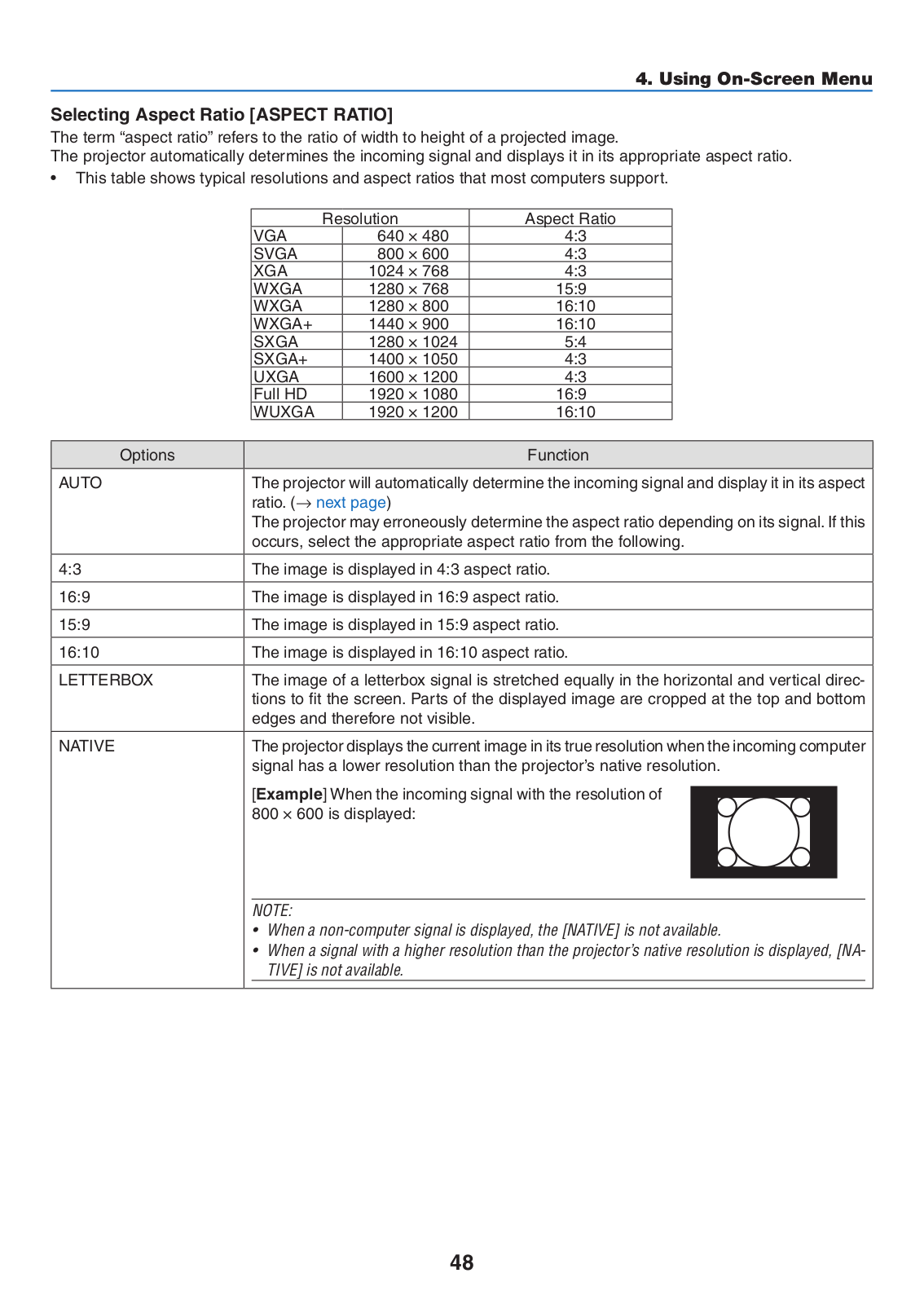 4. Using On-Screen Menu

Selecting Aspect Ratio [ASPECT RATIO]

The term “aspect ratio” refers to the ratio of width to height of a projected image.
The projector automatically determines the incoming signal and displays it in its appropriate aspect ratio.

• This table shows typical resolutions and aspect ratios that most computers support.

| Resolution | | Aspect Ratio |
|---|---|---|
| VGA | 640 × 480 | 4:3 |
| SVGA | 800 × 600 | 4:3 |
| XGA | 1024 × 768 | 4:3 |
| WXGA | 1280 × 768 | 15:9 |
| WXGA | 1280 × 800 | 16:10 |
| WXGA+ | 1440 × 900 | 16:10 |
| SXGA | 1280 × 1024 | 5:4 |
| SXGA+ | 1400 × 1050 | 4:3 |
| UXGA | 1600 × 1200 | 4:3 |
| Full HD | 1920 × 1080 | 16:9 |
| WUXGA | 1920 × 1200 | 16:10 |

| Options | Function |
|---|---|
| AUTO | The projector will automatically determine the incoming signal and display it in its aspect ratio. (→ next page) The projector may erroneously determine the aspect ratio depending on its signal. If this occurs, select the appropriate aspect ratio from the following. |
| 4:3 | The image is displayed in 4:3 aspect ratio. |
| 16:9 | The image is displayed in 16:9 aspect ratio. |
| 15:9 | The image is displayed in 15:9 aspect ratio. |
| 16:10 | The image is displayed in 16:10 aspect ratio. |
| LETTERBOX | The image of a letterbox signal is stretched equally in the horizontal and vertical directions to fit the screen. Parts of the displayed image are cropped at the top and bottom edges and therefore not visible. |
| NATIVE | The projector displays the current image in its true resolution when the incoming computer signal has a lower resolution than the projector’s native resolution. [Example] When the incoming signal with the resolution of 800 × 600 is displayed: NOTE: • When a non-computer signal is displayed, the [NATIVE] is not available. • When a signal with a higher resolution than the projector’s native resolution is displayed, [NATIVE] is not available. |

48